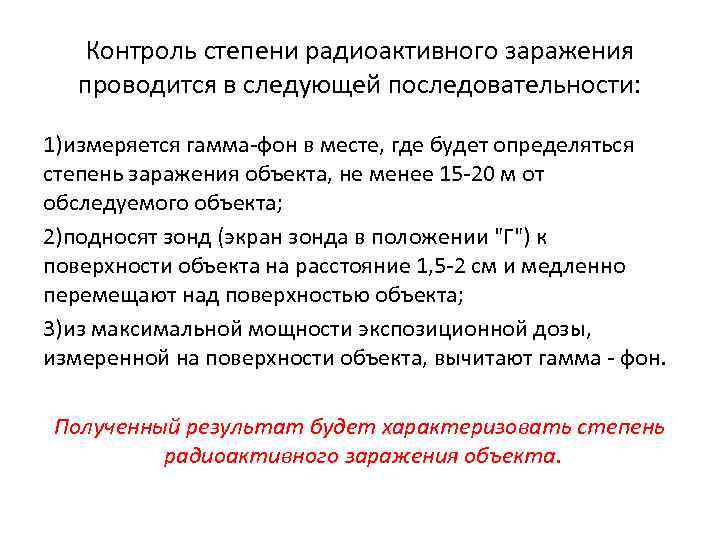 Контроль степени радиоактивного заражения проводится в следующей последовательности:

1)измеряется гамма-фон в месте, где будет определяться степень заражения объекта, не менее 15-20 м от обследуемого объекта;

2)подносят зонд (экран зонда в положении "Г") к поверхности объекта на расстояние 1,5-2 см и медленно перемещают над поверхностью объекта;

3)из максимальной мощности экспозиционной дозы, измеренной на поверхности объекта, вычитают гамма - фон.

Полученный результат будет характеризовать степень радиоактивного заражения объекта.